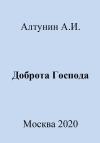 Алтунин А.И.

Доброта Господа

Москва 2020